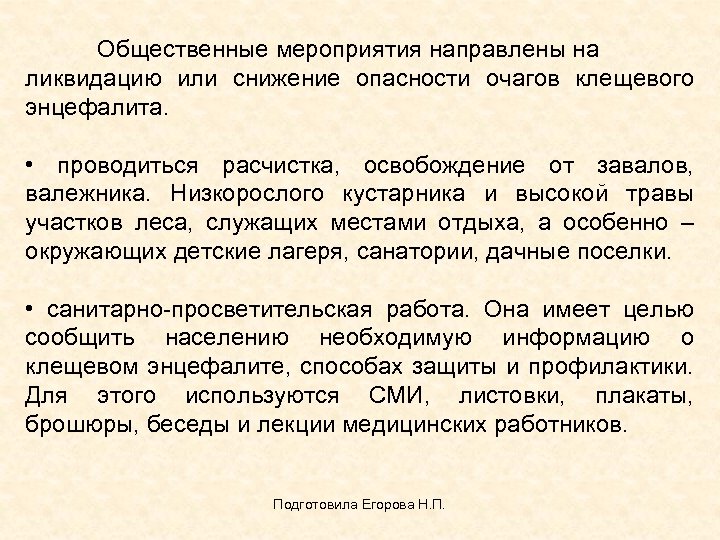 Общественные мероприятия направлены на ликвидацию или снижение опасности очагов клещевого энцефалита.

• проводиться расчистка, освобождение от завалов, валежника. Низкорослого кустарника и высокой травы участков леса, служащих местами отдыха, а особенно – окружающих детские лагеря, санатории, дачные поселки.

• санитарно-просветительская работа. Она имеет целью сообщить населению необходимую информацию о клещевом энцефалите, способах защиты и профилактики. Для этого используются СМИ, листовки, плакаты, брошюры, беседы и лекции медицинских работников.

Подготовила Егорова Н.П.